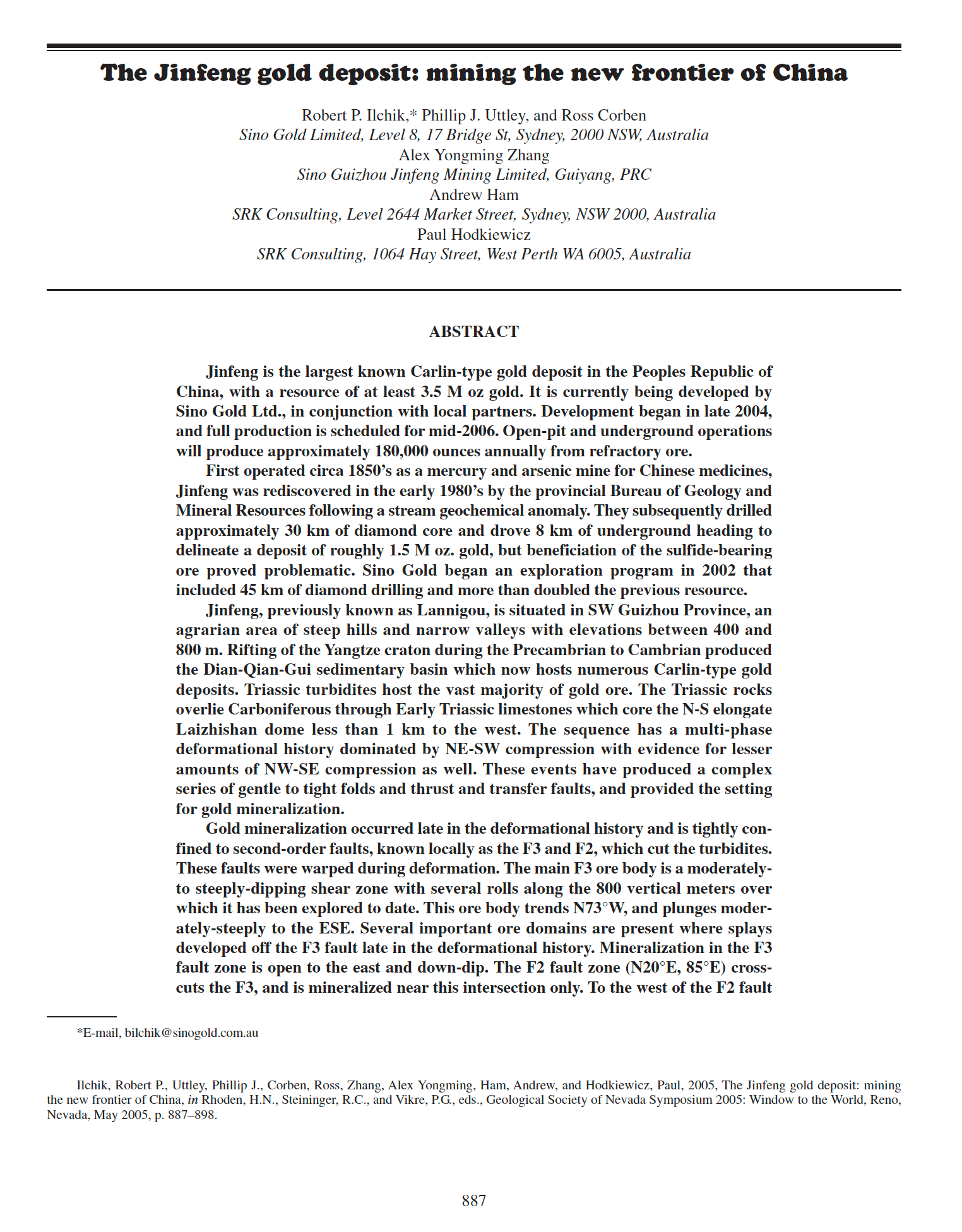 The Jinfeng gold deposit: mining the new frontier of China

Robert P. Ilchik,* Phillip J. Uttley, and Ross Corben
Sino Gold Limited, Level 8, 17 Bridge St, Sydney, 2000 NSW, Australia
Alex Yongming Zhang
Sino Guizhou Jinfeng Mining Limited, Guiyang, PRC
Andrew Ham
SRK Consulting, Level 2644 Market Street, Sydney, NSW 2000, Australia
Paul Hodkiewicz
SRK Consulting, 1064 Hay Street, West Perth WA 6005, Australia

ABSTRACT

Jinfeng is the largest known Carlin-type gold deposit in the Peoples Republic of China, with a resource of at least 3.5 M oz gold. It is currently being developed by Sino Gold Ltd., in conjunction with local partners. Development began in late 2004, and full production is scheduled for mid-2006. Open-pit and underground operations will produce approximately 180,000 ounces annually from refractory ore.

First operated circa 1850's as a mercury and arsenic mine for Chinese medicines, Jinfeng was rediscovered in the early 1980's by the provincial Bureau of Geology and Mineral Resources following a stream geochemical anomaly. They subsequently drilled approximately 30 km of diamond core and drove 8 km of underground heading to delineate a deposit of roughly 1.5 M oz. gold, but beneficiation of the sulfide-bearing ore proved problematic. Sino Gold began an exploration program in 2002 that included 45 km of diamond drilling and more than doubled the previous resource.

Jinfeng, previously known as Lannigou, is situated in SW Guizhou Province, an agrarian area of steep hills and narrow valleys with elevations between 400 and 800 m. Rifting of the Yangtze craton during the Precambrian to Cambrian produced the Dian-Qian-Gui sedimentary basin which now hosts numerous Carlin-type gold deposits. Triassic turbidites host the vast majority of gold ore. The Triassic rocks overlie Carboniferous through Early Triassic limestones which core the N-S elongate Laizhishan dome less than 1 km to the west. The sequence has a multi-phase deformational history dominated by NE-SW compression with evidence for lesser amounts of NW-SE compression as well. These events have produced a complex series of gentle to tight folds and thrust and transfer faults, and provided the setting for gold mineralization.

Gold mineralization occurred late in the deformational history and is tightly confined to second-order faults, known locally as the F3 and F2, which cut the turbidites. These faults were warped during deformation. The main F3 ore body is a moderately- to steeply-dipping shear zone with several rolls along the 800 vertical meters over which it has been explored to date. This ore body trends N73°W, and plunges moderately-steeply to the ESE. Several important ore domains are present where splays developed off the F3 fault late in the deformational history. Mineralization in the F3 fault zone is open to the east and down-dip. The F2 fault zone (N20°E, 85°E) crosscuts the F3, and is mineralized near this intersection only. To the west of the F2 fault

*E-mail, bilchik@sinogold.com.au

Ilchik, Robert P., Uttley, Phillip J., Corben, Ross, Zhang, Alex Yongming, Ham, Andrew, and Hodkiewicz, Paul, 2005, The Jinfeng gold deposit: mining the new frontier of China, in Rhoden, H.N., Steininger, R.C., and Vikre, P.G., eds., Geological Society of Nevada Symposium 2005: Window to the World, Reno, Nevada, May 2005, p. 887–898.

887